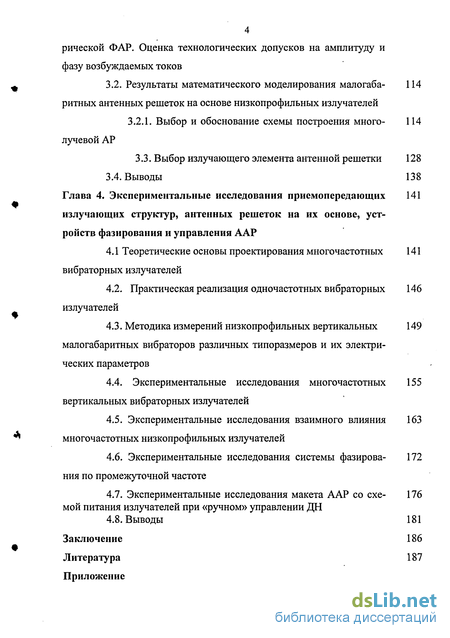 4

рической ФАР. Оценка технологических допусков на амплитуду и фазу возбуждаемых токов

3.2. Результаты математического моделирования малогабаритных антенных решеток на основе низкопрофильных излучателей 114

3.2.1. Выбор и обоснование схемы построения многолучевой АР 114

3.3. Выбор излучающего элемента антенной решетки 128

3.4. Выводы 138

Глава 4. Экспериментальные исследования приемопередающих излучающих структур, антенных решеток на их основе, устройств фазирования и управления ААР 141

4.1 Теоретические основы проектирования многочастотных вибраторных излучателей 141

4.2. Практическая реализация одночастотных вибраторных излучателей 146

4.3. Методика измерений низкопрофильных вертикальных малогабаритных вибраторов различных типоразмеров и их электрических параметров 149

4.4. Экспериментальные исследования многочастотных вертикальных вибраторных излучателей 155

4.5. Экспериментальные исследования взаимного влияния многочастотных низкопрофильных излучателей 163

4.6. Экспериментальные исследования системы фазирования по промежуточной частоте 172

4.7. Экспериментальные исследования макета ААР со схемой питания излучателей при «ручном» управлении ДН 176

4.8. Выводы 181

Заключение 186

Литература 187

Приложение

dsLib.net
библиотека диссертаций